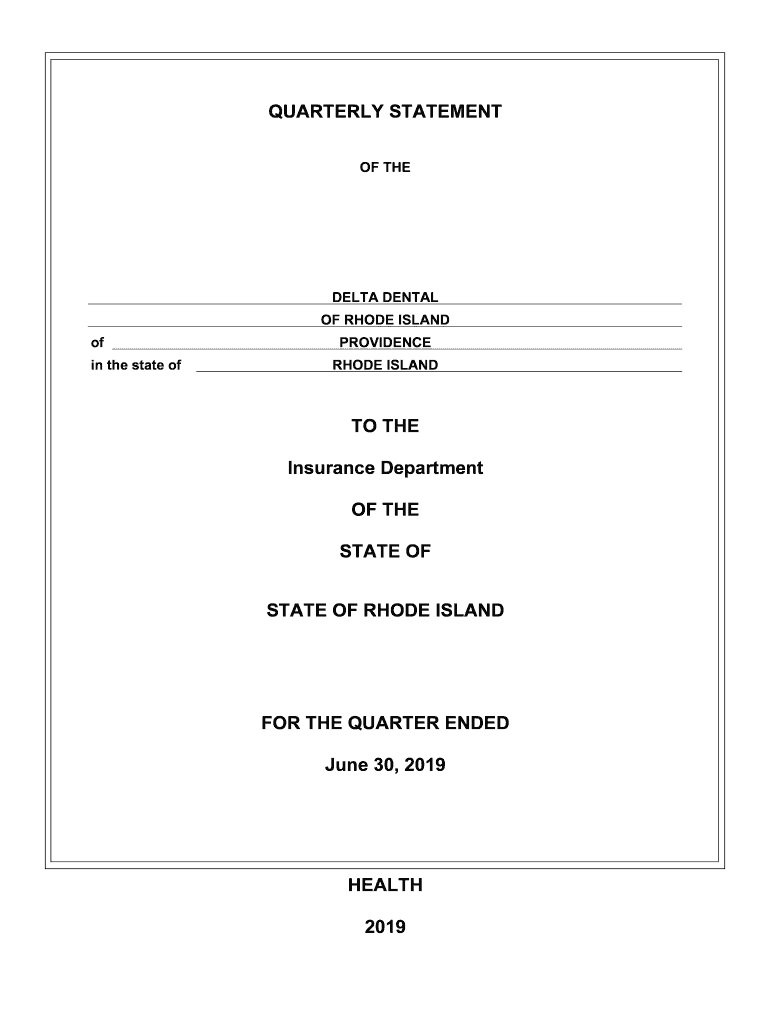 QUARTERLY STATEMENT

OF THE

DELTA DENTAL

OF RHODE ISLAND

of PROVIDENCE

in the state of RHODE ISLAND

TO THE

Insurance Department

OF THE

STATE OF

STATE OF RHODE ISLAND

FOR THE QUARTER ENDED

June 30, 2019

HEALTH

2019